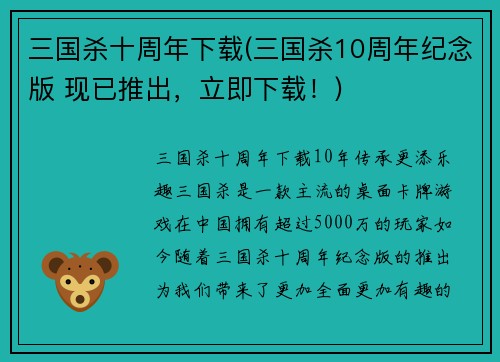 三国杀十周年下载(三国杀10周年纪念版 现已推出，立即下载！)

三国杀十周年下载10年传承更添乐趣三国杀是一款主流的桌面卡牌游戏在中国拥有超过5000万的玩家如今随着三国杀十周年纪念版的推出为我们带来了更加全面更加有趣的